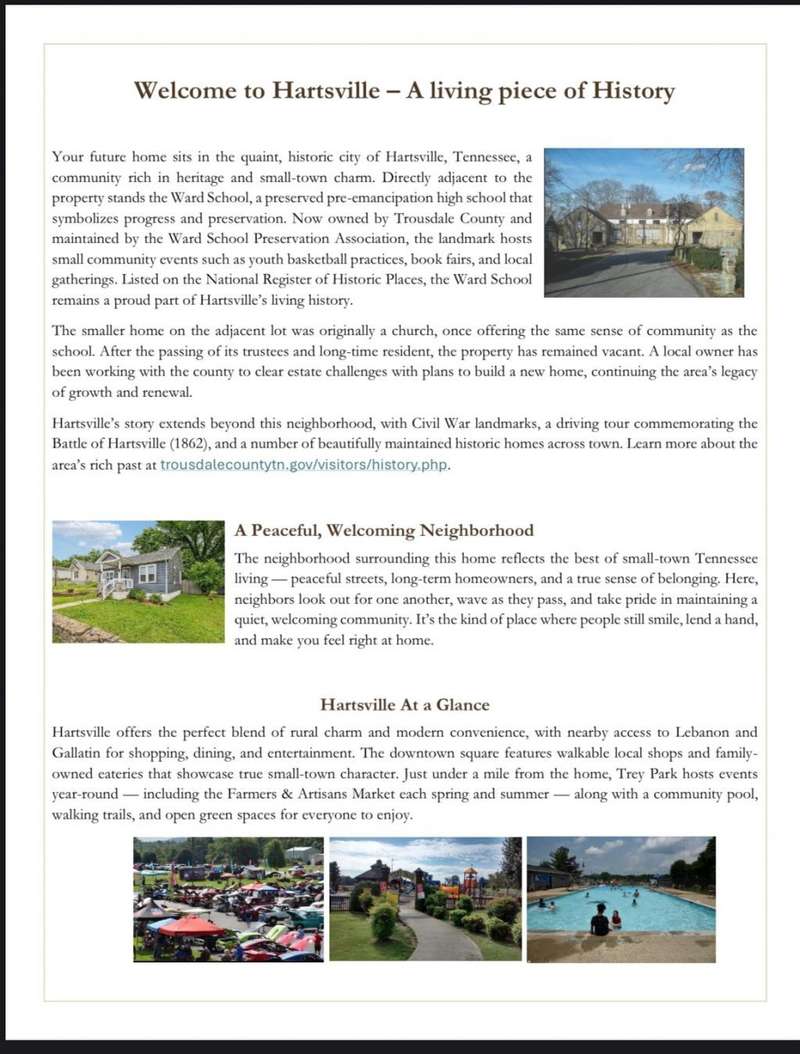 Welcome to Hartsville – A living piece of History

Your future home sits in the quaint, historic city of Hartsville, Tennessee, a community rich in heritage and small-town charm. Directly adjacent to the property stands the Ward School, a preserved pre-emancipation high school that symbolizes progress and preservation. Now owned by Trousdale County and maintained by the Ward School Preservation Association, the landmark hosts small community events such as youth basketball practices, book fairs, and local gatherings. Listed on the National Register of Historic Places, the Ward School remains a proud part of Hartsville's living history.

The smaller home on the adjacent lot was originally a church, once offering the same sense of community as the school. After the passing of its trustees and long-time resident, the property has remained vacant. A local owner has been working with the county to clear estate challenges with plans to build a new home, continuing the area's legacy of growth and renewal.

Hartsville's story extends beyond this neighborhood, with Civil War landmarks, a driving tour commemorating the Battle of Hartsville (1862), and a number of beautifully maintained historic homes across town. Learn more about the area's rich past at trousdalecountytn.gov/visitors/history.php.

A Peaceful, Welcoming Neighborhood

The neighborhood surrounding this home reflects the best of small-town Tennessee living — peaceful streets, long-term homeowners, and a true sense of belonging. Here, neighbors look out for one another, wave as they pass, and take pride in maintaining a quiet, welcoming community. It's the kind of place where people still smile, lend a hand, and make you feel right at home.

Hartsville At a Glance

Hartsville offers the perfect blend of rural charm and modern convenience, with nearby access to Lebanon and Gallatin for shopping, dining, and entertainment. The downtown square features walkable local shops and family-owned eateries that showcase true small-town character. Just under a mile from the home, Trey Park hosts events year-round — including the Farmers & Artisans Market each spring and summer — along with a community pool, walking trails, and open green spaces for everyone to enjoy.